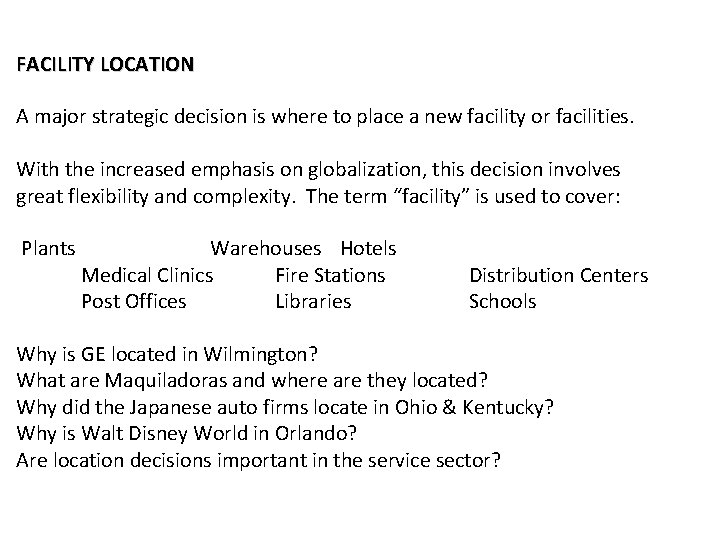 FACILITY LOCATION

A major strategic decision is where to place a new facility or facilities.

With the increased emphasis on globalization, this decision involves great flexibility and complexity. The term “facility” is used to cover:

Plants Warehouses Hotels
Medical Clinics Fire Stations Distribution Centers
Post Offices Libraries Schools

Why is GE located in Wilmington?
What are Maquiladoras and where are they located?
Why did the Japanese auto firms locate in Ohio & Kentucky?
Why is Walt Disney World in Orlando?
Are location decisions important in the service sector?